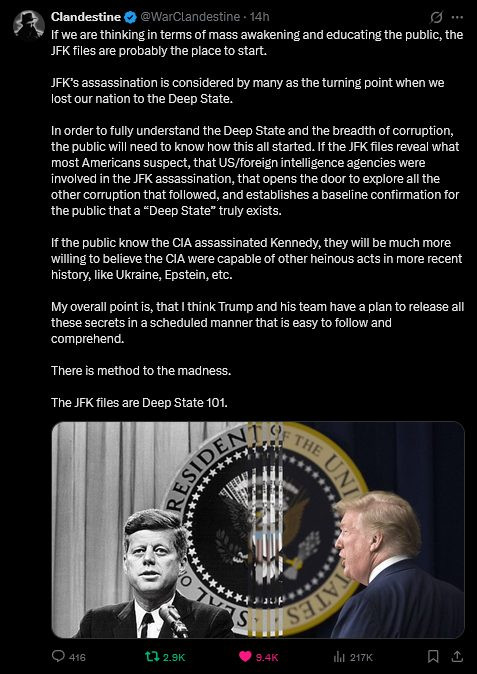 Clandestine @WarClandestine · 14h

If we are thinking in terms of mass awakening and educating the public, the JFK files are probably the place to start.

JFK's assassination is considered by many as the turning point when we lost our nation to the Deep State.

In order to fully understand the Deep State and the breadth of corruption, the public will need to know how this all started. If the JFK files reveal what most Americans suspect, that US/foreign intelligence agencies were involved in the JFK assassination, that opens the door to explore all the other corruption that followed, and establishes a baseline confirmation for the public that a "Deep State" truly exists.

If the public know the CIA assassinated Kennedy, they will be much more willing to believe the CIA were capable of other heinous acts in more recent history, like Ukraine, Epstein, etc.

My overall point is, that I think Trump and his team have a plan to release all these secrets in a scheduled manner that is easy to follow and comprehend.

There is method to the madness.

The JFK files are Deep State 101.

RESIDENT OF THE UNI
STATES
SEAL

416 2.9K 9.4K 217K